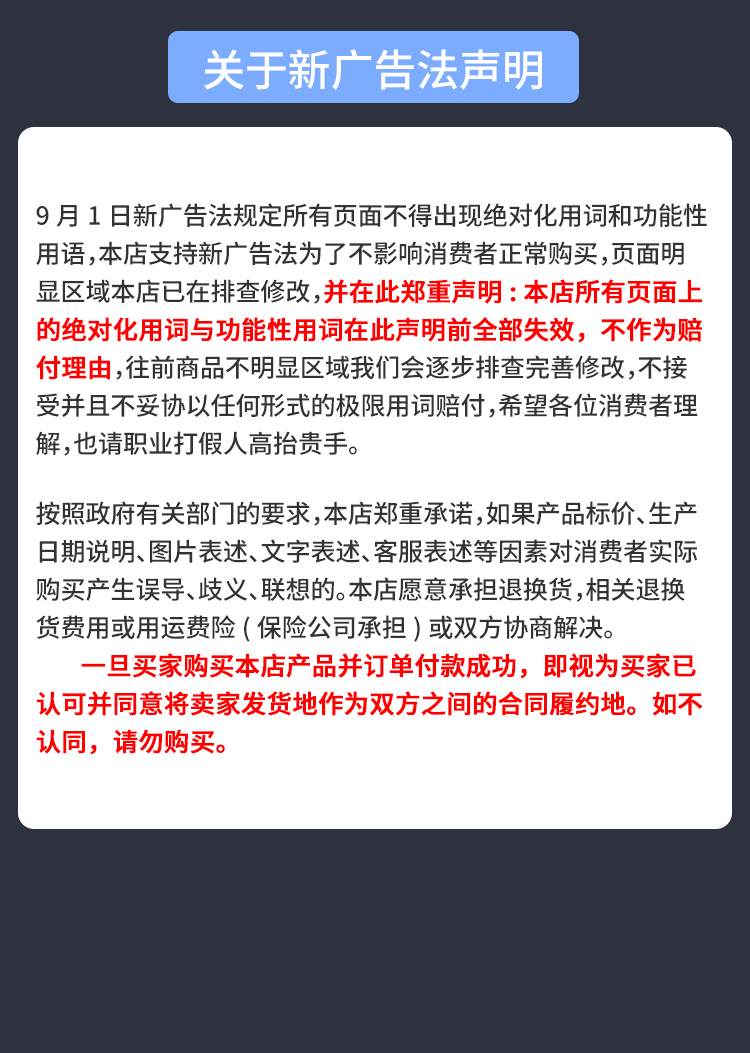 关于新广告法声明

9 月 1 日新广告法规定所有页面不得出现绝对化用词和功能性用语，本店支持新广告法为了不影响消费者正常购买，页面明显区域本店已在排查修改，并在此郑重声明：本店所有页面上的绝对化用词与功能性用词在此声明前全部失效，不作为赔付理由，往前商品不明显区域我们会逐步排查完善修改，不接受并且不妥协以任何形式的极限用词赔付，希望各位消费者理解，也请职业打假人高抬贵手。

按照政府有关部门的要求，本店郑重承诺，如果产品标价、生产日期说明、图片表述、文字表述、客服表述等因素对消费者实际购买产生误导、歧义、联想的。本店愿意承担退换货，相关退换货费用或用运费险（保险公司承担）或双方协商解决。
一旦买家购买本店产品并订单付款成功，即视为买家已认可并同意将卖家发货地作为双方之间的合同履约地。如不认同，请勿购买。